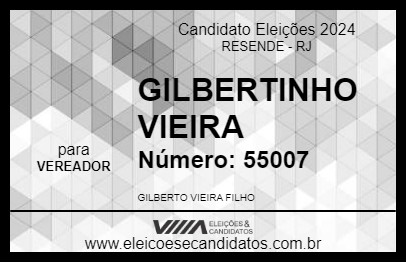 Candidato Eleições 2024
RESENDE - RJ

GILBERTINHO VIEIRA

para
VEREADOR

Número: 55007

GILBERTO VIEIRA FILHO

VIIIA ELEIÇÕES & CANDIDATOS

www.eleicoesecandidatos.com.br